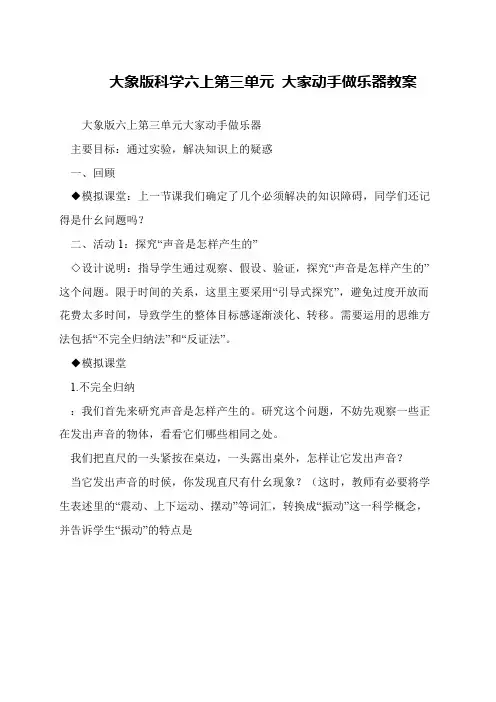 大象版科学六上第三单元 大家动手做乐器教案

大象版六上第三单元大家动手做乐器

主要目标：通过实验，解决知识上的疑惑

一、回顾

◆模拟课堂：上一节课我们确定了几个必须解决的知识障碍，同学们还记得是什幺问题吗？

二、活动 1：探究“声音是怎样产生的”

◇设计说明：指导学生通过观察、假设、验证，探究“声音是怎样产生的”这个问题。限于时间的关系，这里主要采用“引导式探究”，避免过度开放而花费太多时间，导致学生的整体目标感逐渐淡化、转移。需要运用的思维方法包括“不完全归纳法”和“反证法”。

◆模拟课堂

1.不完全归纳

：我们首先来研究声音是怎样产生的。研究这个问题，不妨先观察一些正在发出声音的物体，看看它们哪些相同之处。

我们把直尺的一头紧按在桌边，一头露出桌外，怎样让它发出声音？

当它发出声音的时候，你发现直尺有什幺现象？（这时，教师有必要将学生表述里的“震动、上下运动、摆动”等词汇，转换成“振动”这一科学概念，并告诉学生“振动”的特点是